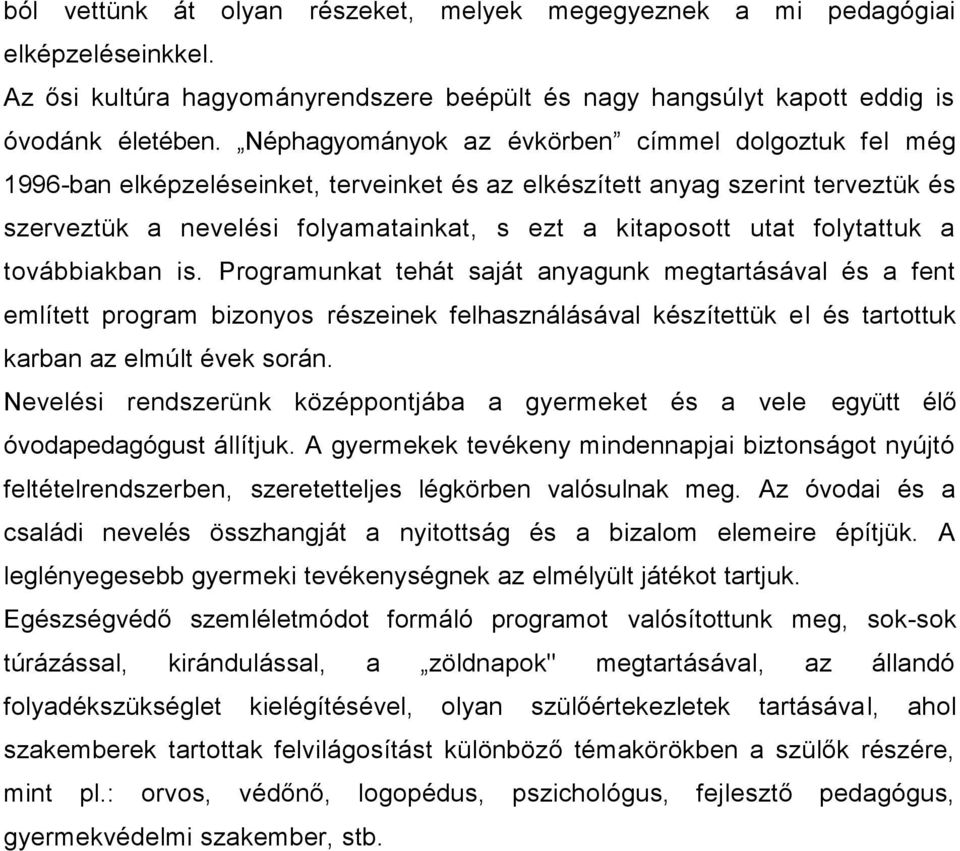 ból vettünk át olyan részeket, melyek megegyeznek a mi pedagógiai elképzeléseinkkel.
Az ősi kultúra hagyományrendszere beépült és nagy hangsúlyt kapott eddig is óvodánk életében. „Néphagyományok az évkörben” címmel dolgoztuk fel még 1996-ban elképzeléseinket, terveinket és az elkészített anyag szerint terveztük és szerveztük a nevelési folyamatainkat, s ezt a kitaposott utat folytattuk a továbbiakban is. Programunkat tehát saját anyagunk megtartásával és a fent említett program bizonyos részeinek felhasználásával készítettük el és tartottuk karban az elmúlt évek során.
Nevelési rendszerünk középpontjába a gyermeket és a vele együtt élő óvodapedagógust állítjuk. A gyermekek tevékeny mindennapjai biztonságot nyújtó feltételrendszerben, szeretetteljes légkörben valósulnak meg. Az óvodai és a családi nevelés összhangját a nyitottság és a bizalom elemeire építjük. A leglényegesebb gyermeki tevékenységnek az elmélyült játékot tartjuk.
Egészségvédő szemléletmódot formáló programot valósítottunk meg, sok-sok túrázással, kirándulással, a „zöldnapok" megtartásával, az állandó folyadékszükséglet kielégítésével, olyan szülőértekezletek tartásával, ahol szakemberek tartottak felvilágosítást különböző témakörökben a szülők részére, mint pl.: orvos, védőnő, logopédus, pszichológus, fejlesztő pedagógus, gyermekvédelmi szakember, stb.